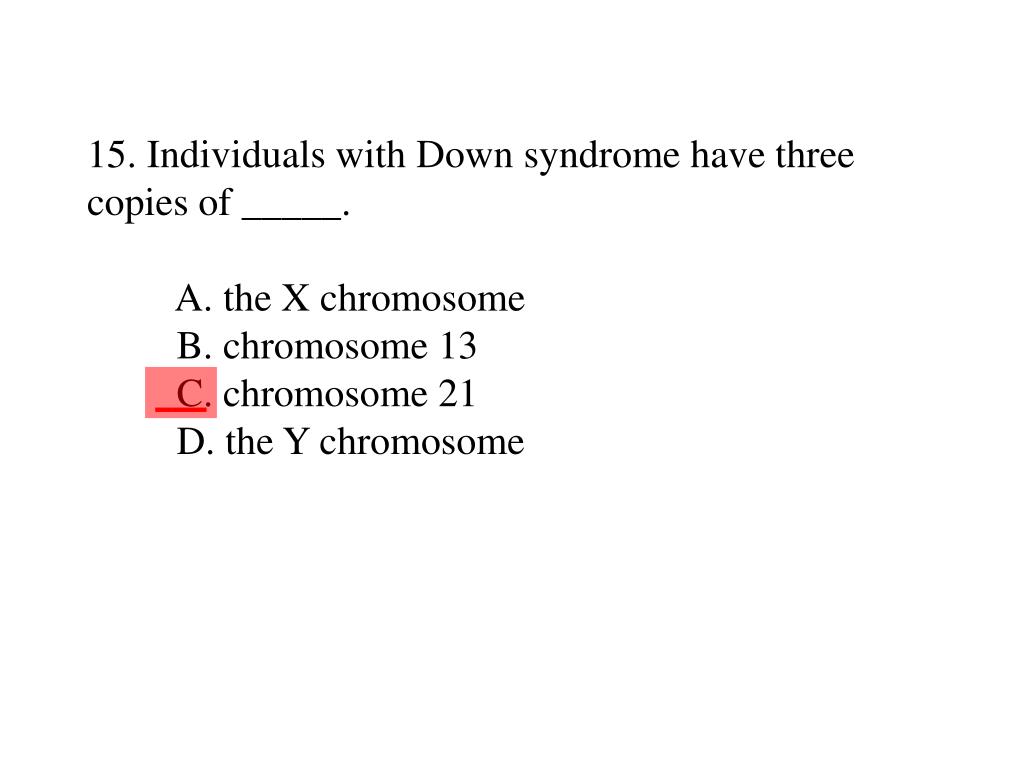 15. Individuals with Down syndrome have three copies of _____.

A. the X chromosome
B. chromosome 13
C. chromosome 21
D. the Y chromosome